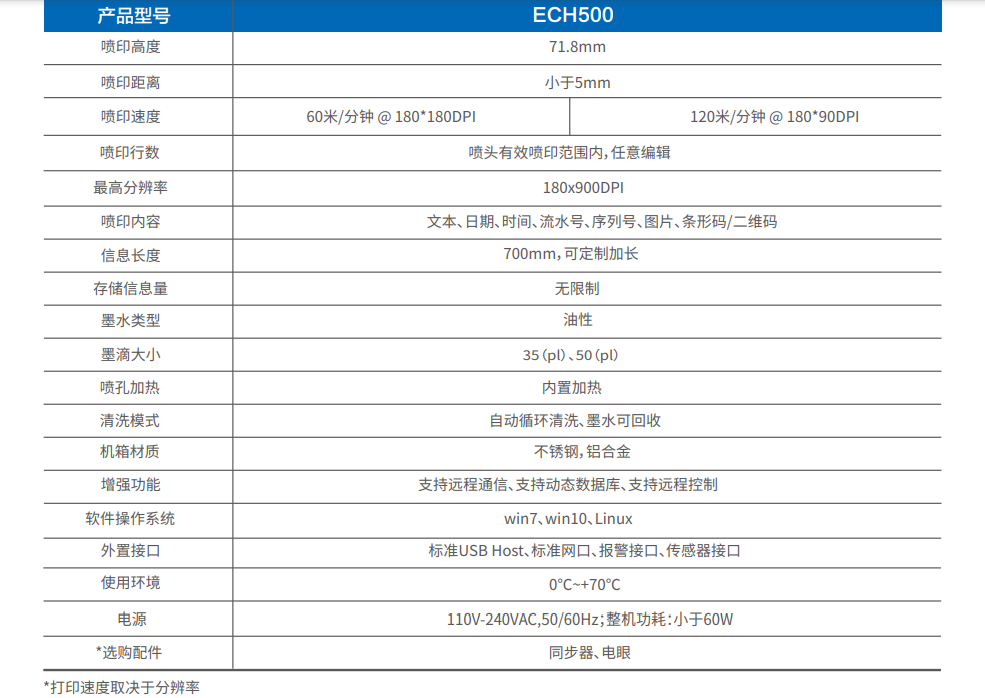 | 产品型号 | ECH500 | |
|---|---|---|
| 喷印高度 | 71.8mm | |
| 喷印距离 | 小于5mm | |
| 喷印速度 | 60米/分钟 @ 180*180DPI | 120米/分钟 @ 180*90DPI |
| 喷印行数 | 喷头有效喷印范围内，任意编辑 | |
| 最高分辨率 | 180x900DPI | |
| 喷印内容 | 文本、日期、时间、流水号、序列号、图片、条形码/二维码 | |
| 信息长度 | 700mm，可定制加长 | |
| 存储信息量 | 无限制 | |
| 墨水类型 | 油性 | |
| 墨滴大小 | 35（pl）、50（pl） | |
| 喷孔加热 | 内置加热 | |
| 清洗模式 | 自动循环清洗、墨水可回收 | |
| 机箱材质 | 不锈钢，铝合金 | |
| 增强功能 | 支持远程通信、支持动态数据库、支持远程控制 | |
| 软件操作系统 | win7、win10、Linux | |
| 外置接口 | 标准USB Host、标准网口、报警接口、传感器接口 | |
| 使用环境 | 0°C~+70°C | |
| 电源 | 110V-240VAC,50/60Hz；整机功耗：小于60W | |
| *选购配件 | 同步器、电眼 | |

*打印速度取决于分辨率